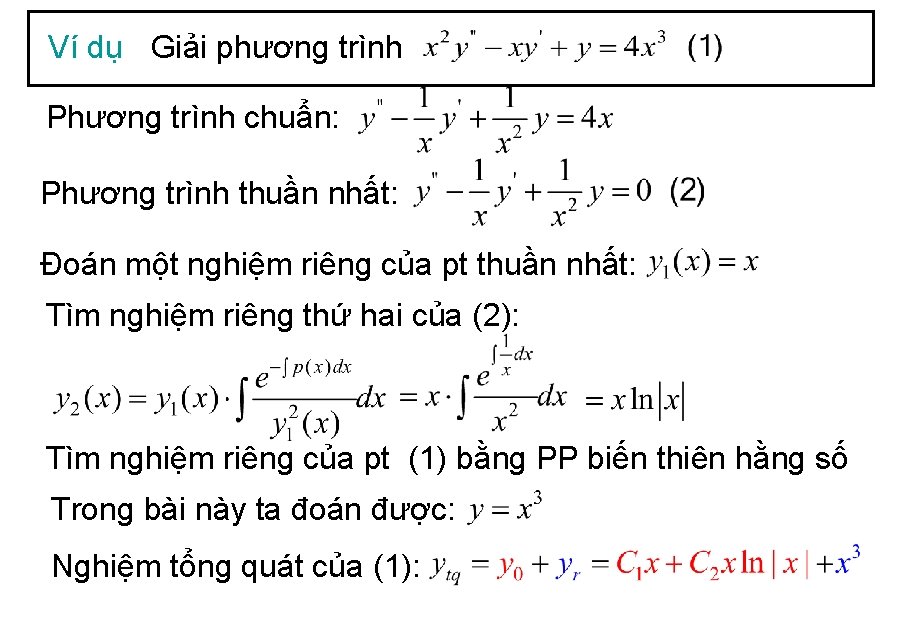 Ví dụ Giải phương trình $x^2y'' - xy' + y = 4x^3$ (1)

Phương trình chuẩn: $y'' - \frac{1}{x}y' + \frac{1}{x^2}y = 4x$

Phương trình thuần nhất: $y'' - \frac{1}{x}y' + \frac{1}{x^2}y = 0$ (2)

Đoán một nghiệm riêng của pt thuần nhất: $y_1(x) = x$

Tìm nghiệm riêng thứ hai của (2):

$y_2(x) = y_1(x) \cdot \int \frac{e^{-\int p(x)dx}}{y_1^2(x)}dx = x \cdot \int \frac{e^{\int \frac{1}{x}dx}}{x^2}dx = x\ln|x|$

Tìm nghiệm riêng của pt (1) bằng PP biến thiên hằng số

Trong bài này ta đoán được: $y = x^3$

Nghiệm tổng quát của (1): $y_{tq} = y_0 + y_r = C_1x + C_2x\ln|x| + x^3$